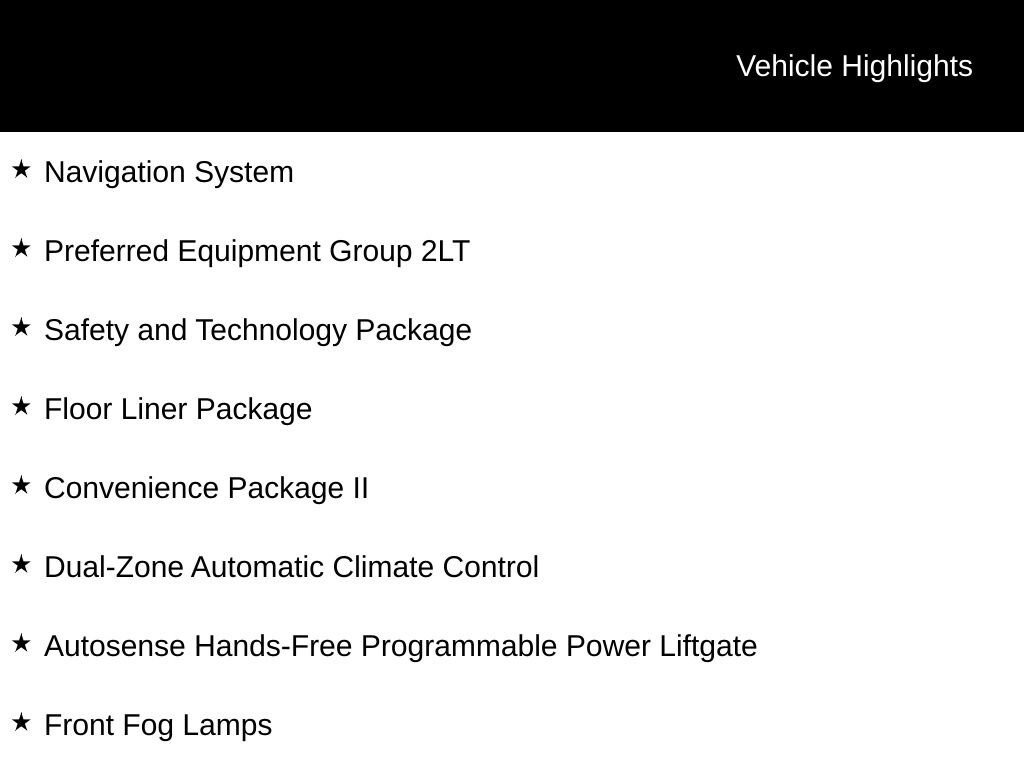 Vehicle Highlights

★ Navigation System

★ Preferred Equipment Group 2LT

★ Safety and Technology Package

★ Floor Liner Package

★ Convenience Package II

★ Dual-Zone Automatic Climate Control

★ Autosense Hands-Free Programmable Power Liftgate

★ Front Fog Lamps